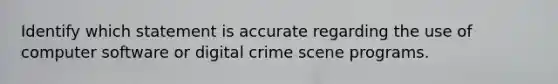 Identify which statement is accurate regarding the use of computer software or digital crime scene programs.